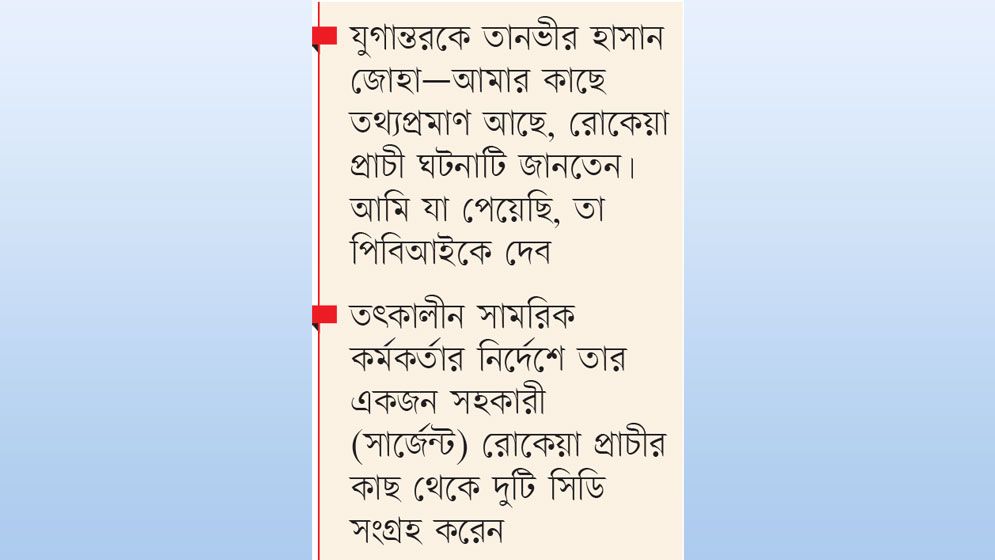 যুগান্তরকে তানভীর হাসান জোহা—আমার কাছে তথ্যপ্রমাণ আছে, রোকেয়া প্রাচী ঘটনাটি জানতেন। আমি যা পেয়েছি, তা পিবিআইকে দেব

তৎকালীন সামরিক কর্মকর্তার নির্দেশে তার একজন সহকারী (সার্জেন্ট) রোকেয়া প্রাচীর কাছ থেকে দুটি সিডি সংগ্রহ করেন